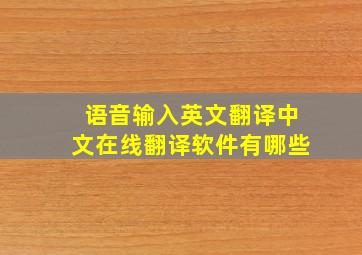 语音输入英文翻译中文在线翻译软件有哪些